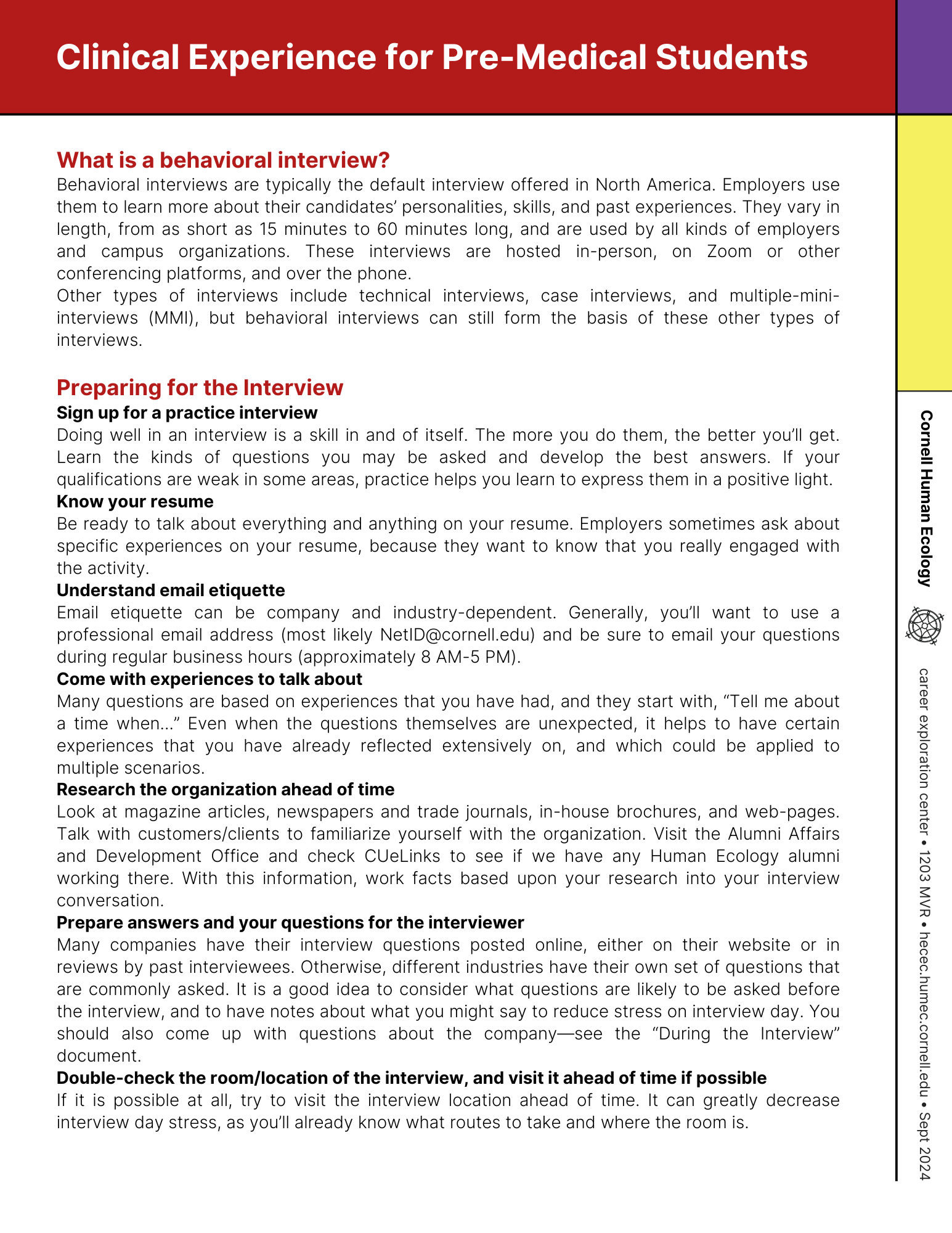 Clinical Experience for Pre-Medical Students

What is a behavioral interview?

Behavioral interviews are typically the default interview offered in North America. Employers use them to learn more about their candidates' personalities, skills, and past experiences. They vary in length, from as short as 15 minutes to 60 minutes long, and are used by all kinds of employers and campus organizations. These interviews are hosted in-person, on Zoom or other conferencing platforms, and over the phone.

Other types of interviews include technical interviews, case interviews, and multiple-mini-interviews (MMI), but behavioral interviews can still form the basis of these other types of interviews.

Preparing for the Interview

Sign up for a practice interview

Doing well in an interview is a skill in and of itself. The more you do them, the better you'll get. Learn the kinds of questions you may be asked and develop the best answers. If your qualifications are weak in some areas, practice helps you learn to express them in a positive light.

Know your resume

Be ready to talk about everything and anything on your resume. Employers sometimes ask about specific experiences on your resume, because they want to know that you really engaged with the activity.

Understand email etiquette

Email etiquette can be company and industry-dependent. Generally, you'll want to use a professional email address (most likely NetID@cornell.edu) and be sure to email your questions during regular business hours (approximately 8 AM-5 PM).

Come with experiences to talk about

Many questions are based on experiences that you have had, and they start with, "Tell me about a time when..." Even when the questions themselves are unexpected, it helps to have certain experiences that you have already reflected extensively on, and which could be applied to multiple scenarios.

Research the organization ahead of time

Look at magazine articles, newspapers and trade journals, in-house brochures, and web-pages. Talk with customers/clients to familiarize yourself with the organization. Visit the Alumni Affairs and Development Office and check CUeLinks to see if we have any Human Ecology alumni working there. With this information, work facts based upon your research into your interview conversation.

Prepare answers and your questions for the interviewer

Many companies have their interview questions posted online, either on their website or in reviews by past interviewees. Otherwise, different industries have their own set of questions that are commonly asked. It is a good idea to consider what questions are likely to be asked before the interview, and to have notes about what you might say to reduce stress on interview day. You should also come up with questions about the company—see the "During the Interview" document.

Double-check the room/location of the interview, and visit it ahead of time if possible

If it is possible at all, try to visit the interview location ahead of time. It can greatly decrease interview day stress, as you'll already know what routes to take and where the room is.

Cornell Human Ecology

career exploration center • 1203 MVR • hecec.humec.cornell.edu • Sept 2024